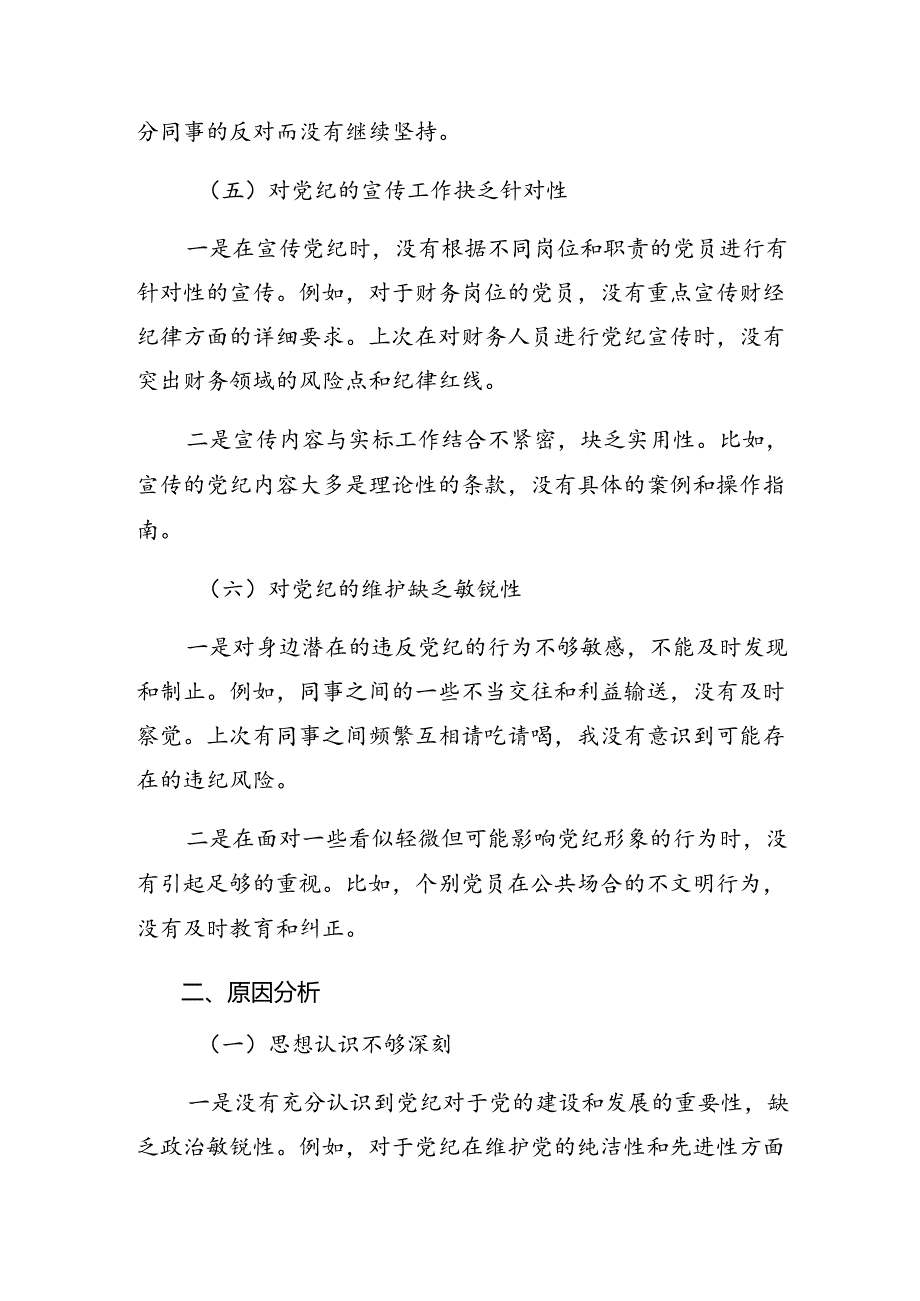 分同事的反对而没有继续坚持。

（五）对党纪的宣传工作抉乏针对性

一是在宣传党纪时，没有根据不同岗位和职责的党员进行有针对性的宣传。例如，对于财务岗位的党员，没有重点宣传财经纪律方面的详细要求。上次在对财务人员进行党纪宣传时，没有突出财务领域的风险点和纪律红线。

二是宣传内容与实标工作结合不紧密，块乏实用性。比如，宣传的党纪内容大多是理论性的条款，没有具体的案例和操作指南。

（六）对党纪的维护缺乏敏锐性

一是对身边潜在的违反党纪的行为不够敏感，不能及时发现和制止。例如，同事之间的一些不当交往和利益输送，没有及时察觉。上次有同事之间频繁互相请吃请喝，我没有意识到可能存在的违纪风险。

二是在面对一些看似轻微但可能影响党纪形象的行为时，没有引起足够的重视。比如，个别党员在公共场合的不文明行为，没有及时教育和纠正。

二、原因分析

（一）思想认识不够深刻

一是没有充分认识到党纪对于党的建设和发展的重要性，缺乏政治敏锐性。例如，对于党纪在维护党的纯洁性和先进性方面